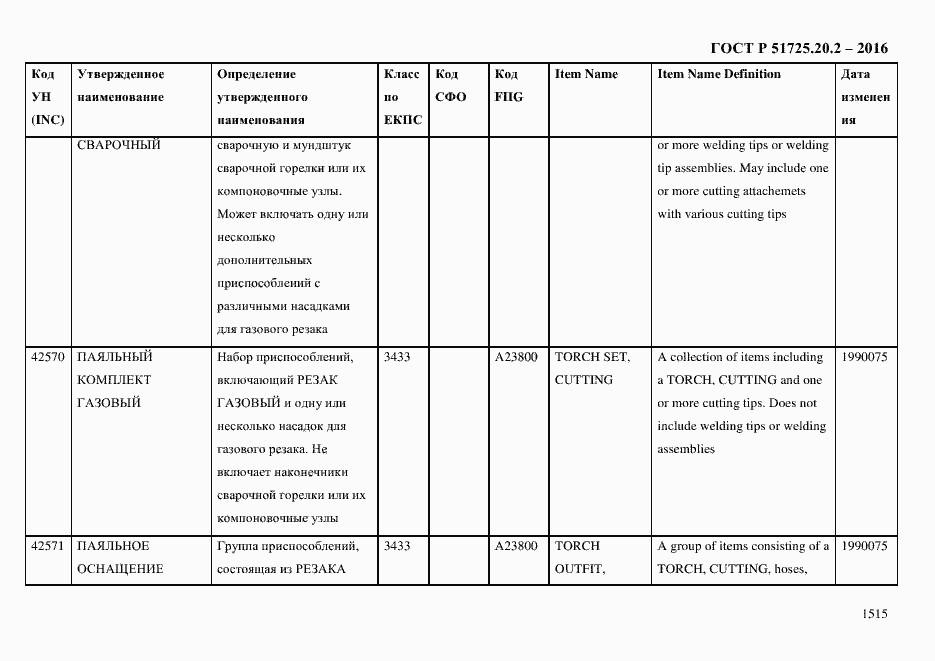 ГОСТ Р 51725.20.2 – 2016

| Код УН (INC) | Утвержденное наименование | Определение утвержденного наименования | Класс по ЕКПС | Код СФО | Код FIIG | Item Name | Item Name Definition | Дата изменения |
|---|---|---|---|---|---|---|---|---|
| | СВАРОЧНЫЙ | сварочную и мундштук сварочной горелки или их компоновочные узлы. Может включать одну или несколько дополнительных приспособлений с различными насадками для газового резака | | | | | or more welding tips or welding tip assemblies. May include one or more cutting attachemets with various cutting tips | |
| 42570 | ПАЯЛЬНЫЙ КОМПЛЕКТ ГАЗОВЫЙ | Набор приспособлений, включающий РЕЗАК ГАЗОВЫЙ и одну или несколько насадок для газового резака. Не включает наконечники сварочной горелки или их компоновочные узлы | 3433 | | A23800 | TORCH SET, CUTTING | A collection of items including a TORCH, CUTTING and one or more cutting tips. Does not include welding tips or welding assemblies | 1990075 |
| 42571 | ПАЯЛЬНОЕ ОСНАЩЕНИЕ | Группа приспособлений, состоящая из РЕЗАКА | 3433 | | A23800 | TORCH OUTFIT, | A group of items consisting of a TORCH, CUTTING, hoses, | 1990075 |

1515